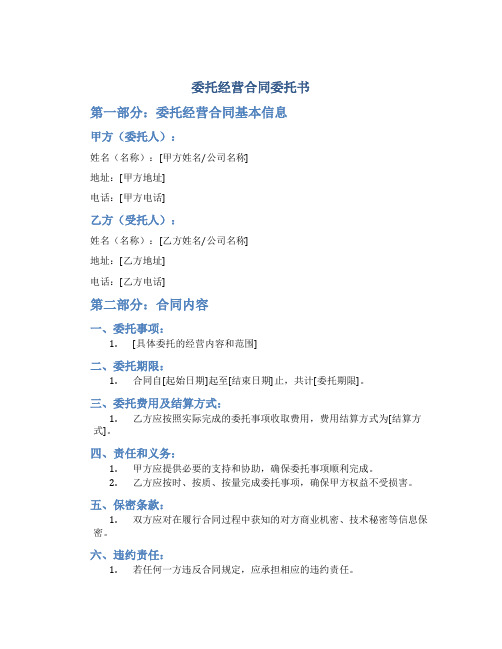 委托经营合同委托书

第一部分：委托经营合同基本信息

甲方（委托人）：

姓名（名称）：[甲方姓名/公司名称]

地址：[甲方地址]

电话：[甲方电话]

乙方（受托人）：

姓名（名称）：[乙方姓名/公司名称]

地址：[乙方地址]

电话：[乙方电话]

第二部分：合同内容

一、委托事项：

1. [具体委托的经营内容和范围]

二、委托期限：

1. 合同自[起始日期]起至[结束日期]止，共计[委托期限]。

三、委托费用及结算方式：

1. 乙方应按照实际完成的委托事项收取费用，费用结算方式为[结算方式]。

四、责任和义务：

1. 甲方应提供必要的支持和协助，确保委托事项顺利完成。
2. 乙方应按时、按质、按量完成委托事项，确保甲方权益不受损害。

五、保密条款：

1. 双方应对在履行合同过程中获知的对方商业机密、技术秘密等信息保密。

六、违约责任：

1. 若任何一方违反合同规定，应承担相应的违约责任。